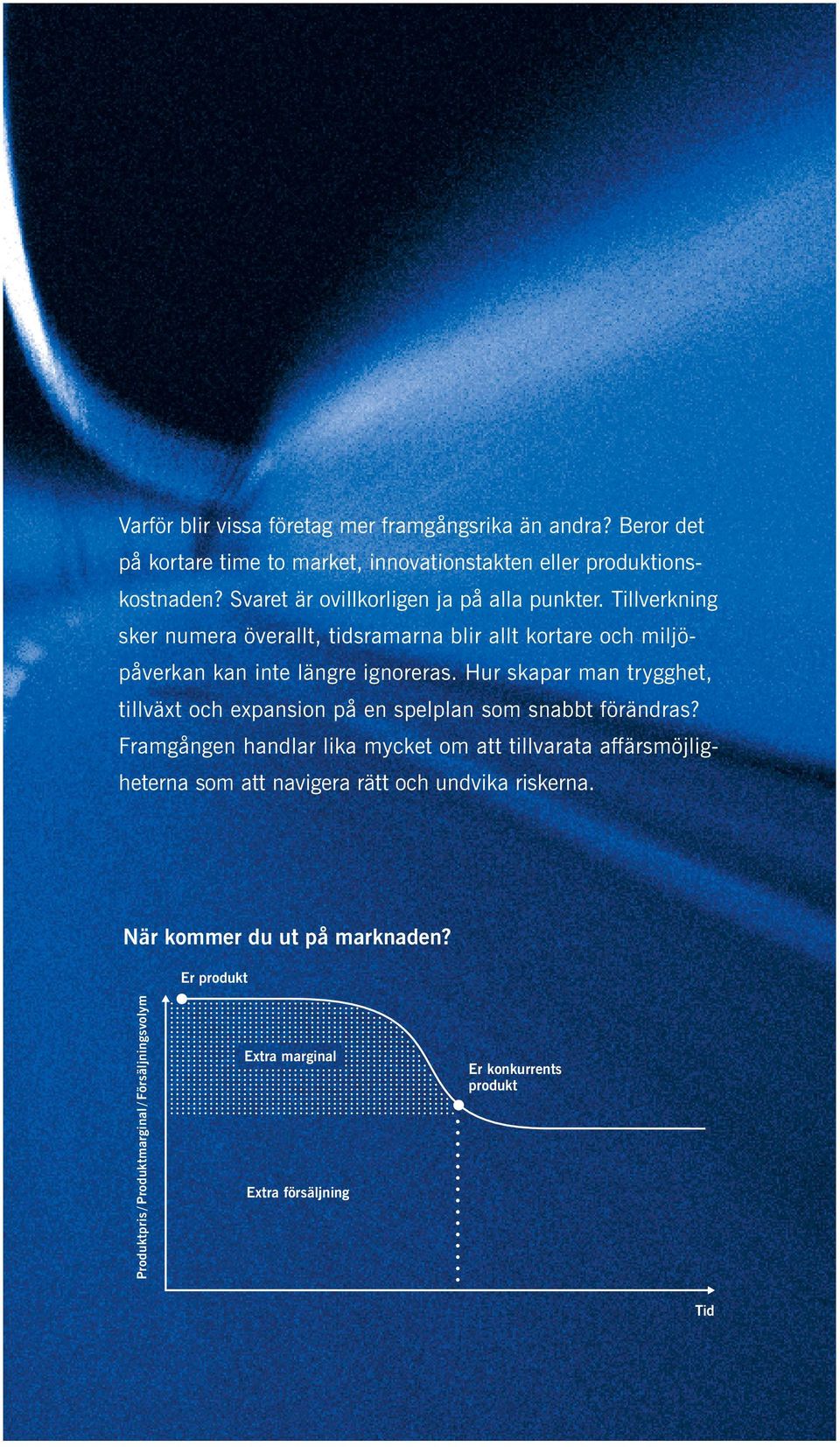 Varför blir vissa företag mer framgångsrika än andra? Beror det på kortare time to market, innovationstakten eller produktionskostnaden? Svaret är ovillkorligen ja på alla punkter. Tillverkning sker numera överallt, tidsramarna blir allt kortare och miljöpåverkan kan inte längre ignoreras. Hur skapar man trygghet, tillväxt och expansion på en spelplan som snabbt förändras? Framgången handlar lika mycket om att tillvarata affärsmöjligheterna som att navigera rätt och undvika riskerna.

När kommer du ut på marknaden?

Er produkt

Produktpris / Produktmarginal / Försäljningsvolym

Extra marginal

Er konkurrents produkt

Extra försäljning

Tid